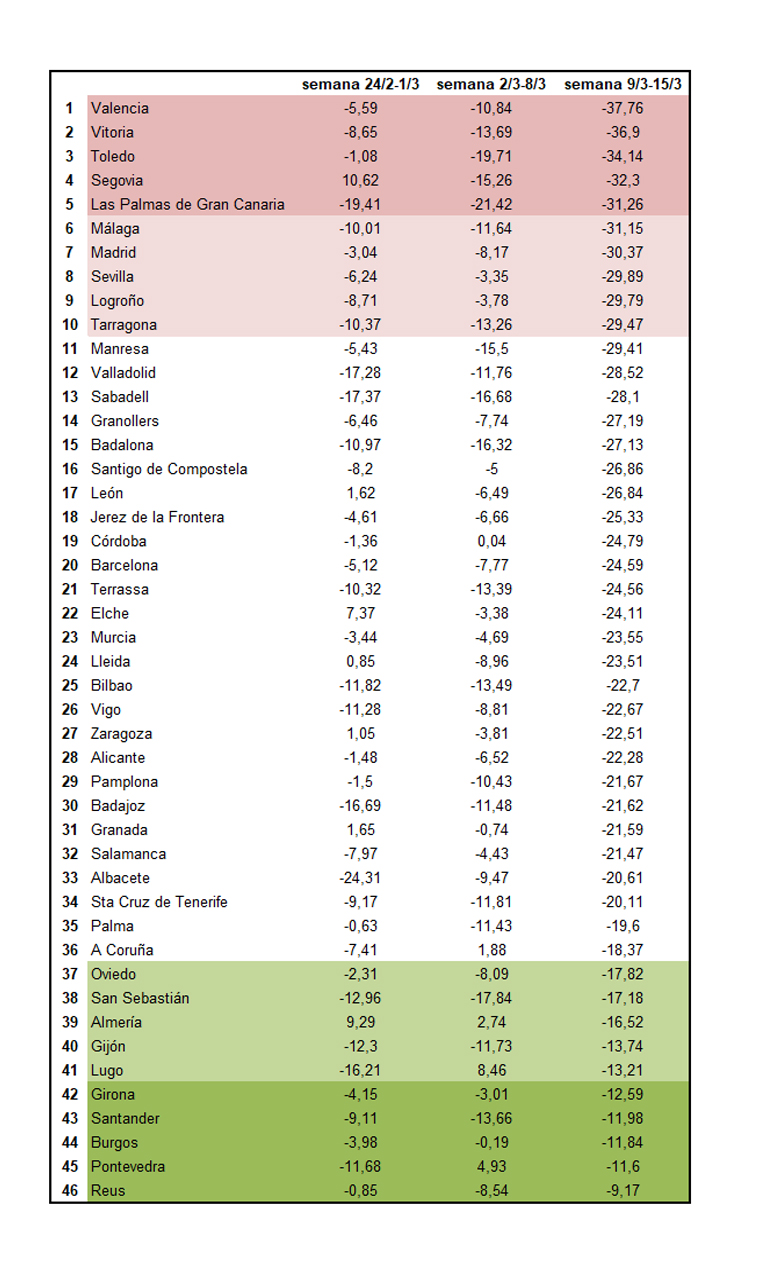 |  |  | semana 24/2-1/3 | semana 2/3-8/3 | semana 9/3-15/3 |
|---|---|---|---|---|
| 1 | Valencia | -5,59 | -10,84 | -37,76 |
| 2 | Vitoria | -8,65 | -13,69 | -36,9 |
| 3 | Toledo | -1,08 | -19,71 | -34,14 |
| 4 | Segovia | 10,62 | -15,26 | -32,3 |
| 5 | Las Palmas de Gran Canaria | -19,41 | -21,42 | -31,26 |
| 6 | Málaga | -10,01 | -11,64 | -31,15 |
| 7 | Madrid | -3,04 | -8,17 | -30,37 |
| 8 | Sevilla | -6,24 | -3,35 | -29,89 |
| 9 | Logroño | -8,71 | -3,78 | -29,79 |
| 10 | Tarragona | -10,37 | -13,26 | -29,47 |
| 11 | Manresa | -5,43 | -15,5 | -29,41 |
| 12 | Valladolid | -17,28 | -11,76 | -28,52 |
| 13 | Sabadell | -17,37 | -16,68 | -28,1 |
| 14 | Granollers | -6,46 | -7,74 | -27,19 |
| 15 | Badalona | -10,97 | -16,32 | -27,13 |
| 16 | Santigo de Compostela | -8,2 | -5 | -26,86 |
| 17 | León | 1,62 | -6,49 | -26,84 |
| 18 | Jerez de la Frontera | -4,61 | -6,66 | -25,33 |
| 19 | Córdoba | -1,36 | 0,04 | -24,79 |
| 20 | Barcelona | -5,12 | -7,77 | -24,59 |
| 21 | Terrassa | -10,32 | -13,39 | -24,56 |
| 22 | Elche | 7,37 | -3,38 | -24,11 |
| 23 | Murcia | -3,44 | -4,69 | -23,55 |
| 24 | Lleida | 0,85 | -8,96 | -23,51 |
| 25 | Bilbao | -11,82 | -13,49 | -22,7 |
| 26 | Vigo | -11,28 | -8,81 | -22,67 |
| 27 | Zaragoza | 1,05 | -3,81 | -22,51 |
| 28 | Alicante | -1,48 | -6,52 | -22,28 |
| 29 | Pamplona | -1,5 | -10,43 | -21,67 |
| 30 | Badajoz | -16,69 | -11,48 | -21,62 |
| 31 | Granada | 1,65 | -0,74 | -21,59 |
| 32 | Salamanca | -7,97 | -4,43 | -21,47 |
| 33 | Albacete | -24,31 | -9,47 | -20,61 |
| 34 | Sta Cruz de Tenerife | -9,17 | -11,81 | -20,11 |
| 35 | Palma | -0,63 | -11,43 | -19,6 |
| 36 | A Coruña | -7,41 | 1,88 | -18,37 |
| 37 | Oviedo | -2,31 | -8,09 | -17,82 |
| 38 | San Sebastián | -12,96 | -17,84 | -17,18 |
| 39 | Almería | 9,29 | 2,74 | -16,52 |
| 40 | Gijón | -12,3 | -11,73 | -13,74 |
| 41 | Lugo | -16,21 | 8,46 | -13,21 |
| 42 | Girona | -4,15 | -3,01 | -12,59 |
| 43 | Santander | -9,11 | -13,66 | -11,98 |
| 44 | Burgos | -3,98 | -0,19 | -11,84 |
| 45 | Pontevedra | -11,68 | 4,93 | -11,6 |
| 46 | Reus | -0,85 | -8,54 | -9,17 |